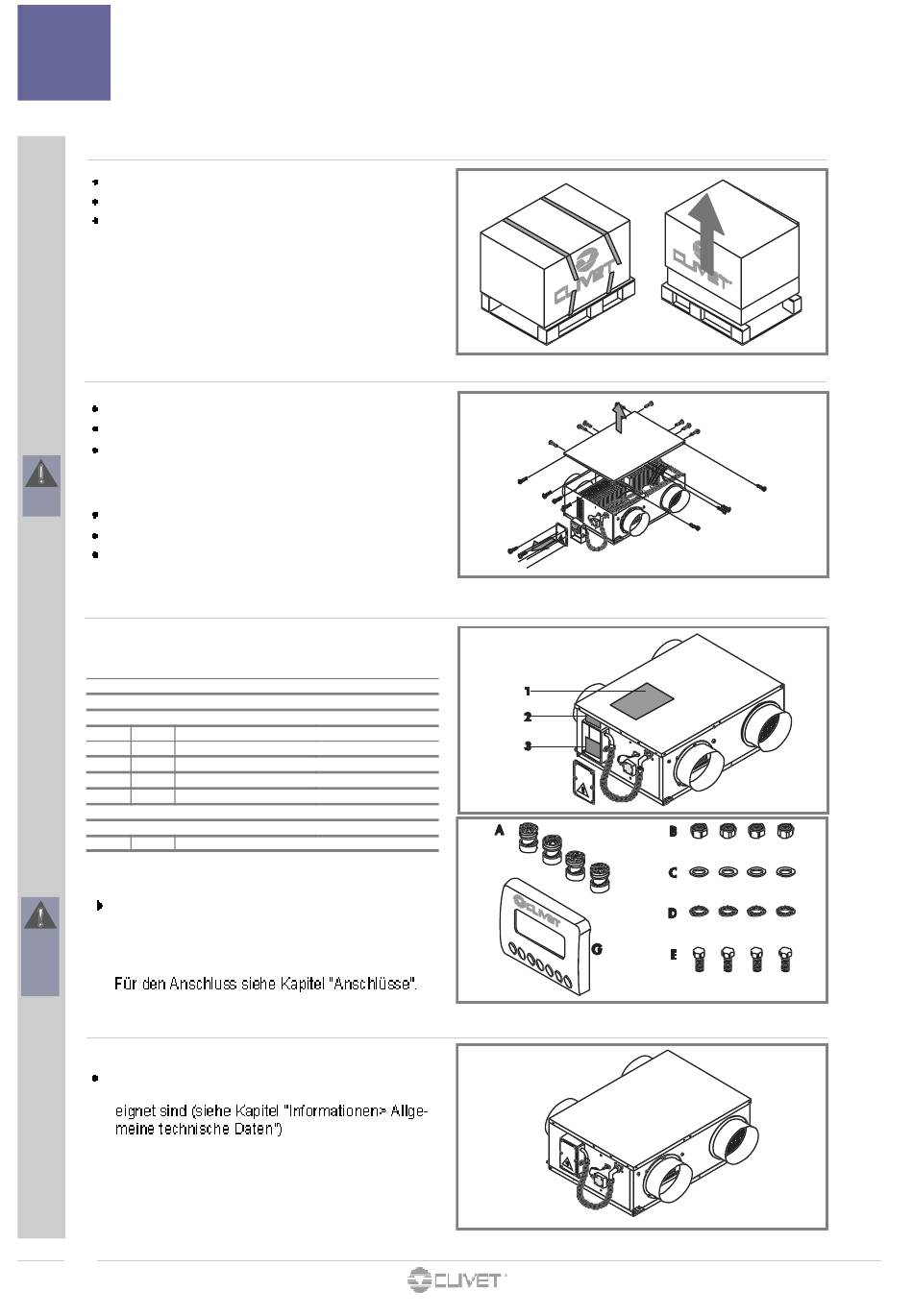 CLIVET

CLIVET

1
2
3

A
B
C
D
E
G

CLIVET

Für den Anschluss siehe Kapitel "Anschlüsse".

eignet sind (siehe Kapitel "Informationen> Allgemeine technische Daten")

CLIVET